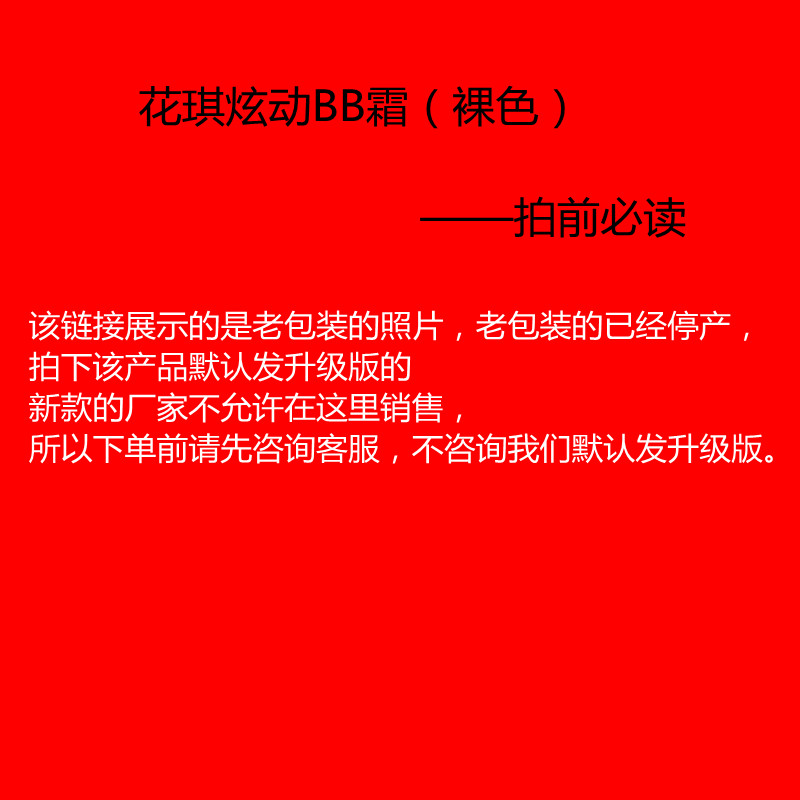 花琪炫动BB霜（裸色）

——拍前必读

该链接展示的是老包装的照片，老包装的已经停产，
拍下该产品默认发升级版的
新款的厂家不允许在这里销售，
所以下单前请先咨询客服，不咨询我们默认发升级版。